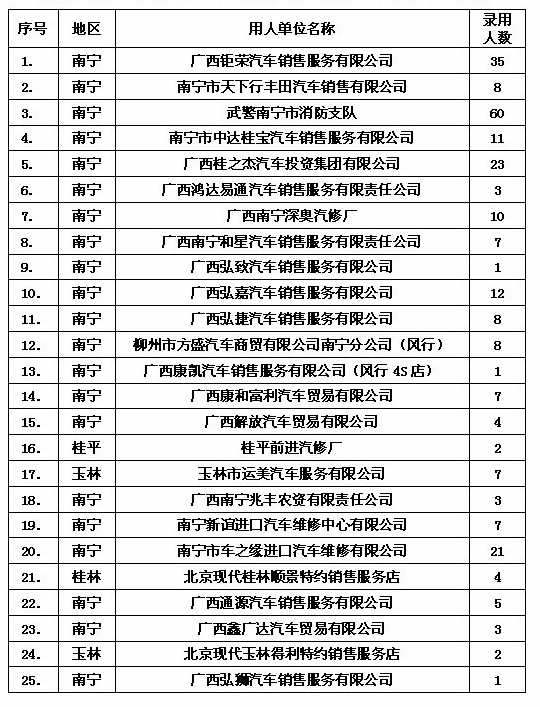 | 序号 | 地区 | 用人单位名称 | 录用人数 |
|---|---|---|---|
| 1. | 南宁 | 广西钜荣汽车销售服务有限公司 | 35 |
| 2. | 南宁 | 南宁市天下行丰田汽车销售有限公司 | 8 |
| 3. | 南宁 | 武警南宁市消防支队 | 60 |
| 4. | 南宁 | 南宁市中达桂宝汽车销售服务有限公司 | 11 |
| 5. | 南宁 | 广西桂之杰汽车投资集团有限公司 | 23 |
| 6. | 南宁 | 广西鸿达易通汽车销售服务有限责任公司 | 3 |
| 7. | 南宁 | 广西南宁深奥汽修厂 | 10 |
| 8. | 南宁 | 广西南宁和星汽车销售服务有限责任公司 | 7 |
| 9. | 南宁 | 广西弘致汽车销售服务有限公司 | 1 |
| 10. | 南宁 | 广西弘嘉汽车销售服务有限公司 | 12 |
| 11. | 南宁 | 广西弘捷汽车销售服务有限公司 | 8 |
| 12. | 南宁 | 柳州市方盛汽车商贸有限公司南宁分公司（风行） | 8 |
| 13. | 南宁 | 广西康凯汽车销售服务有限公司（风行 4S 店） | 1 |
| 14. | 南宁 | 广西康和富利汽车贸易有限公司 | 7 |
| 15. | 南宁 | 广西解放汽车贸易有限公司 | 4 |
| 16. | 桂平 | 桂平前进汽修厂 | 2 |
| 17. | 玉林 | 玉林市运美汽车服务有限公司 | 7 |
| 18. | 南宁 | 广西南宁兆丰农资有限责任公司 | 3 |
| 19. | 南宁 | 南宁新谊进口汽车维修中心有限公司 | 7 |
| 20. | 南宁 | 南宁市车之缘进口汽车维修有限公司 | 21 |
| 21. | 桂林 | 北京现代桂林顺景特约销售服务店 | 4 |
| 22. | 南宁 | 广西通源汽车销售服务有限公司 | 5 |
| 23. | 南宁 | 广西鑫广达汽车贸易有限公司 | 3 |
| 24. | 玉林 | 北京现代玉林得利特约销售服务店 | 2 |
| 25. | 南宁 | 广西弘狮汽车销售服务有限公司 | 1 |